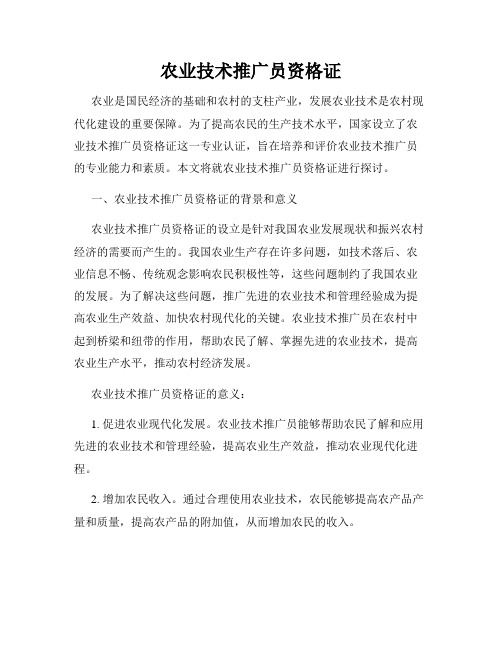 农业技术推广员资格证

农业是国民经济的基础和农村的支柱产业，发展农业技术是农村现代化建设的重要保障。为了提高农民的生产技术水平，国家设立了农业技术推广员资格证这一专业认证，旨在培养和评价农业技术推广员的专业能力和素质。本文将就农业技术推广员资格证进行探讨。

一、农业技术推广员资格证的背景和意义

农业技术推广员资格证的设立是针对我国农业发展现状和振兴农村经济的需要而产生的。我国农业生产存在许多问题，如技术落后、农业信息不畅、传统观念影响农民积极性等，这些问题制约了我国农业的发展。为了解决这些问题，推广先进的农业技术和管理经验成为提高农业生产效益、加快农村现代化的关键。农业技术推广员在农村中起到桥梁和纽带的作用，帮助农民了解、掌握先进的农业技术，提高农业生产水平，推动农村经济发展。

农业技术推广员资格证的意义：

1. 促进农业现代化发展。农业技术推广员能够帮助农民了解和应用先进的农业技术和管理经验，提高农业生产效益，推动农业现代化进程。

2. 增加农民收入。通过合理使用农业技术，农民能够提高农产品产量和质量，提高农产品的附加值，从而增加农民的收入。